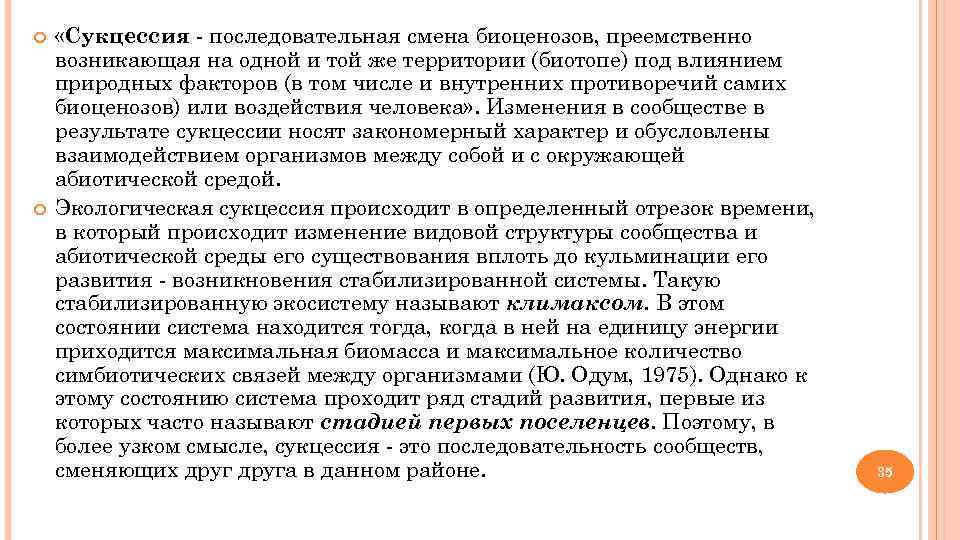 «Сукцессия - последовательная смена биоценозов, преемственно возникающая на одной и той же территории (биотопе) под влиянием природных факторов (в том числе и внутренних противоречий самих биоценозов) или воздействия человека». Изменения в сообществе в результате сукцессии носят закономерный характер и обусловлены взаимодействием организмов между собой и с окружающей абиотической средой.

Экологическая сукцессия происходит в определенный отрезок времени, в который происходит изменение видовой структуры сообщества и абиотической среды его существования вплоть до кульминации его развития - возникновения стабилизированной системы. Такую стабилизированную экосистему называют климаксом. В этом состоянии система находится тогда, когда в ней на единицу энергии приходится максимальная биомасса и максимальное количество симбиотических связей между организмами (Ю. Одум, 1975). Однако к этому состоянию система проходит ряд стадий развития, первые из которых часто называют стадией первых поселенцев. Поэтому, в более узком смысле, сукцессия - это последовательность сообществ, сменяющих друг друга в данном районе.

35